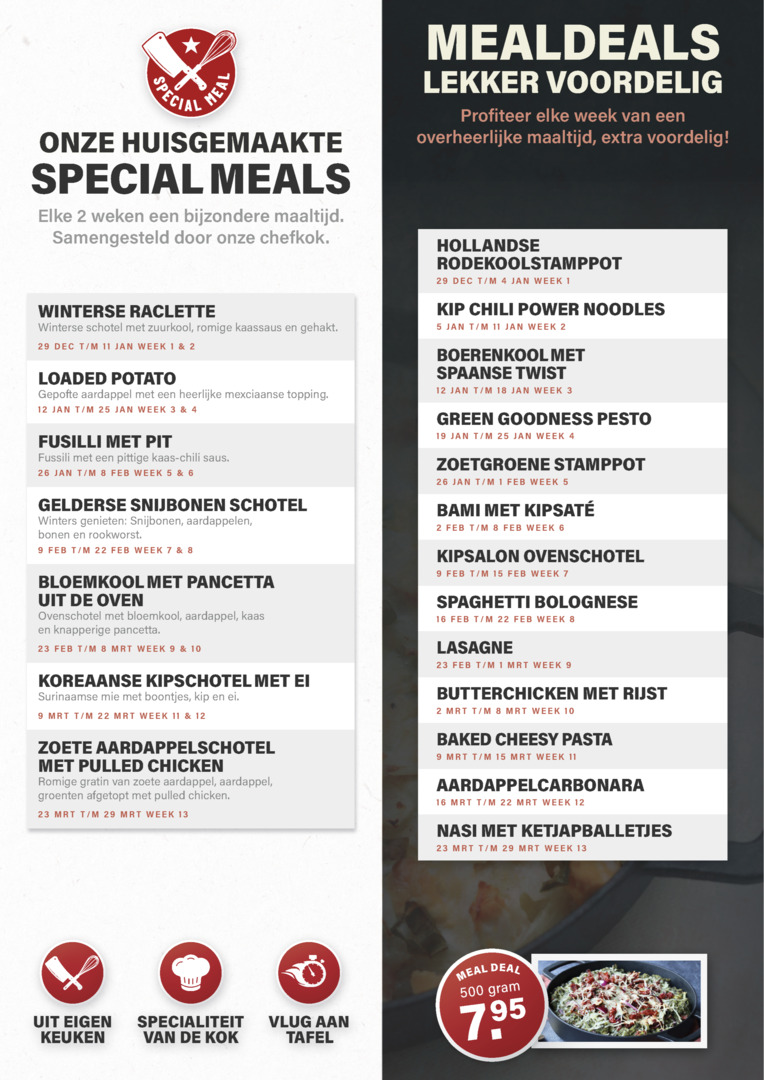 SPECIAL MEAL

ONZE HUISGEMAAKTE
SPECIAL MEALS

Elke 2 weken een bijzondere maaltijd. Samengesteld door onze chefkok.

WINTERSE RACLETTE
Winterse schotel met zuurkool, romige kaassaus en gehakt.
29 DEC T/M 11 JAN WEEK 1 & 2

LOADED POTATO
Gepofte aardappel met een heerlijke mexciaanse topping.
12 JAN T/M 25 JAN WEEK 3 & 4

FUSILLI MET PIT
Fussili met een pittige kaas-chili saus.
26 JAN T/M 8 FEB WEEK 5 & 6

GELDERSE SNIJBONEN SCHOTEL
Winters genieten: Snijbonen, aardappelen, bonen en rookworst.
9 FEB T/M 22 FEB WEEK 7 & 8

BLOEMKOOL MET PANCETTA UIT DE OVEN
Ovenschotel met bloemkool, aardappel, kaas en knapperige pancetta.
23 FEB T/M 8 MRT WEEK 9 & 10

KOREAANSE KIPSCHOTEL MET EI
Surinaamse mie met boontjes, kip en ei.
9 MRT T/M 22 MRT WEEK 11 & 12

ZOETE AARDAPPELSCHOTEL MET PULLED CHICKEN
Romige gratin van zoete aardappel, aardappel, groenten afgetopt met pulled chicken.
23 MRT T/M 29 MRT WEEK 13

UIT EIGEN KEUKEN
SPECIALITEIT VAN DE KOK
VLUG AAN TAFEL

MEALDEALS
LEKKER VOORDELIG

Profiteer elke week van een overheerlijke maaltijd, extra voordelig!

HOLLANDSE RODEKOOLSTAMPPOT
29 DEC T/M 4 JAN WEEK 1

KIP CHILI POWER NOODLES
5 JAN T/M 11 JAN WEEK 2

BOERENKOOL MET SPAANSE TWIST
12 JAN T/M 18 JAN WEEK 3

GREEN GOODNESS PESTO
19 JAN T/M 25 JAN WEEK 4

ZOETGROENE STAMPPOT
26 JAN T/M 1 FEB WEEK 5

BAMI MET KIPSATÉ
2 FEB T/M 8 FEB WEEK 6

KIPSALON OVENSCHOTEL
9 FEB T/M 15 FEB WEEK 7

SPAGHETTI BOLOGNESE
16 FEB T/M 22 FEB WEEK 8

LASAGNE
23 FEB T/M 1 MRT WEEK 9

BUTTERCHICKEN MET RIJST
2 MRT T/M 8 MRT WEEK 10

BAKED CHEESY PASTA
9 MRT T/M 15 MRT WEEK 11

AARDAPPELCARBONARA
16 MRT T/M 22 MRT WEEK 12

NASI MET KETJAPBALLETJES
23 MRT T/M 29 MRT WEEK 13

MEAL DEAL
500 gram
7.95